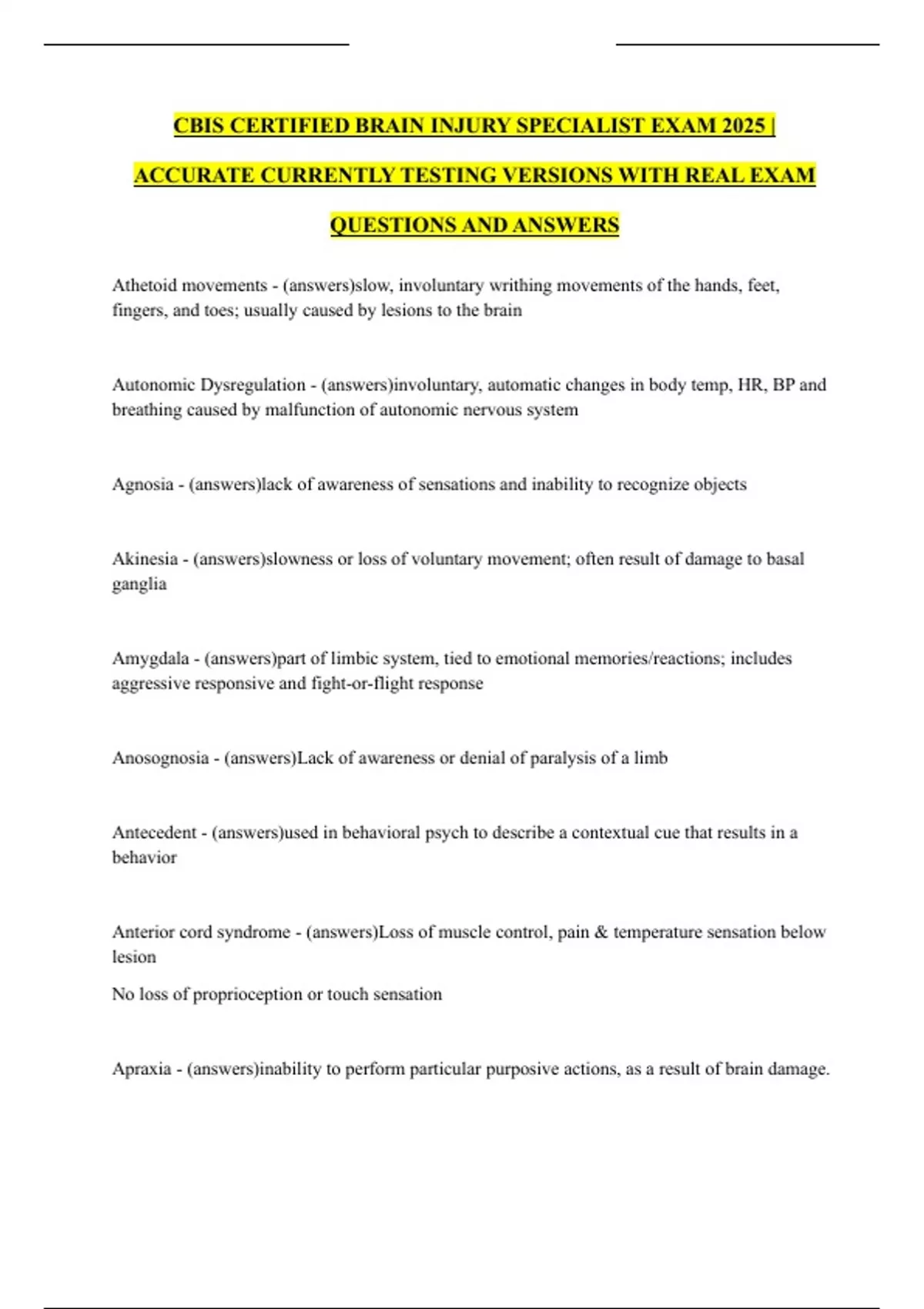 CBIS CERTIFIED BRAIN INJURY SPECIALIST EXAM 2025 | ACCURATE CURRENTLY TESTING VERSIONS WITH REAL EXAM QUESTIONS AND ANSWERS

Athetoid movements - (answers)slow, involuntary writhing movements of the hands, feet, fingers, and toes; usually caused by lesions to the brain

Autonomic Dysregulation - (answers)involuntary, automatic changes in body temp, HR, BP and breathing caused by malfunction of autonomic nervous system

Agnosia - (answers)lack of awareness of sensations and inability to recognize objects

Akinesia - (answers)slowness or loss of voluntary movement; often result of damage to basal ganglia

Amygdala - (answers)part of limbic system, tied to emotional memories/reactions; includes aggressive responsive and fight-or-flight response

Anosognosia - (answers)Lack of awareness or denial of paralysis of a limb

Antecedent - (answers)used in behavioral psych to describe a contextual cue that results in a behavior

Anterior cord syndrome - (answers)Loss of muscle control, pain & temperature sensation below lesion

No loss of proprioception or touch sensation

Apraxia - (answers)inability to perform particular purposive actions, as a result of brain damage.